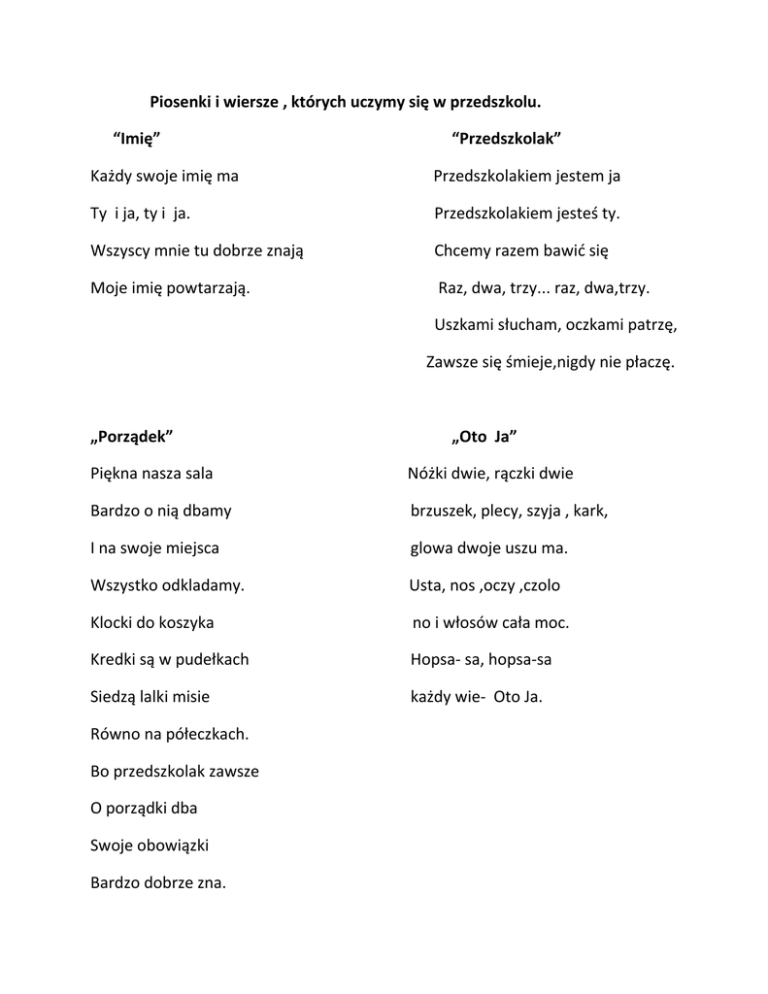 Piosenki i wiersze , których uczymy się w przedszkolu.

"Imię"

Każdy swoje imię ma

Ty i ja, ty i ja.

Wszyscy mnie tu dobrze znają

Moje imię powtarzają.

"Przedszkolak"

Przedszkolakiem jestem ja

Przedszkolakiem jesteś ty.

Chcemy razem bawić się

Raz, dwa, trzy... raz, dwa,trzy.

Uszkami słucham, oczkami patrzę,

Zawsze się śmieje,nigdy nie płaczę.

„Porządek"

Piękna nasza sala

Bardzo o nią dbamy

I na swoje miejsca

Wszystko odkladamy.

Klocki do koszyka

Kredki są w pudełkach

Siedzą lalki misie

Równo na półeczkach.

Bo przedszkolak zawsze

O porządki dba

Swoje obowiązki

Bardzo dobrze zna.

„Oto Ja"

Nóżki dwie, rączki dwie

brzuszek, plecy, szyja , kark,

glowa dwoje uszu ma.

Usta, nos ,oczy ,czolo

no i włosów cała moc.

Hopsa- sa, hopsa-sa

każdy wie- Oto Ja.